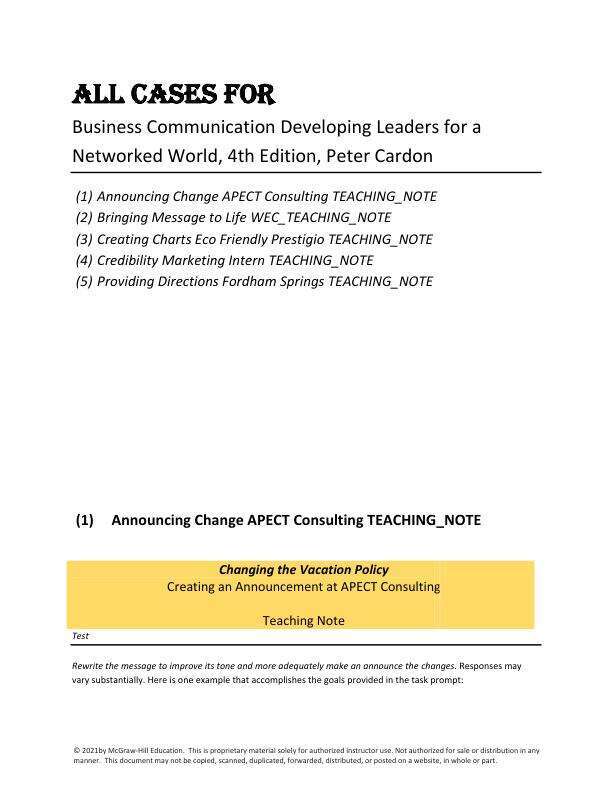 ALL CASES FOR
Business Communication Developing Leaders for a Networked World, 4th Edition, Peter Cardon

(1) Announcing Change APECT Consulting TEACHING_NOTE
(2) Bringing Message to Life WEC_TEACHING_NOTE
(3) Creating Charts Eco Friendly Prestigio TEACHING_NOTE
(4) Credibility Marketing Intern TEACHING_NOTE
(5) Providing Directions Fordham Springs TEACHING_NOTE

(1) Announcing Change APECT Consulting TEACHING_NOTE

Changing the Vacation Policy
Creating an Announcement at APECT Consulting

Teaching Note

Test

Rewrite the message to improve its tone and more adequately make an announce the changes. Responses may vary substantially. Here is one example that accomplishes the goals provided in the task prompt:

© 2021by McGraw-Hill Education. This is proprietary material solely for authorized instructor use. Not authorized for sale or distribution in any manner. This document may not be copied, scanned, duplicated, forwarded, distributed, or posted on a website, in whole or part.